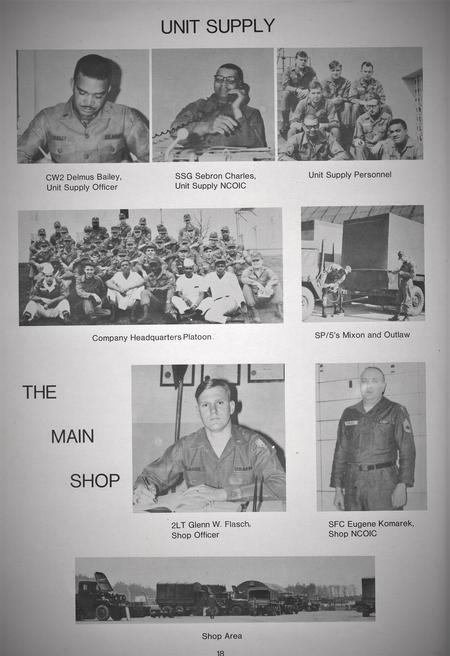 UNIT SUPPLY

CW2 Delmus Bailey, Unit Supply Officer

SSG Sebron Charles, Unit Supply NCOIC

Unit Supply Personnel

Company Headquarters Platoon

SP/5's Mixon and Outlaw

THE

MAIN

SHOP

2LT Glenn W. Flasch, Shop Officer

SFC Eugene Komarek, Shop NCOIC

Shop Area

18